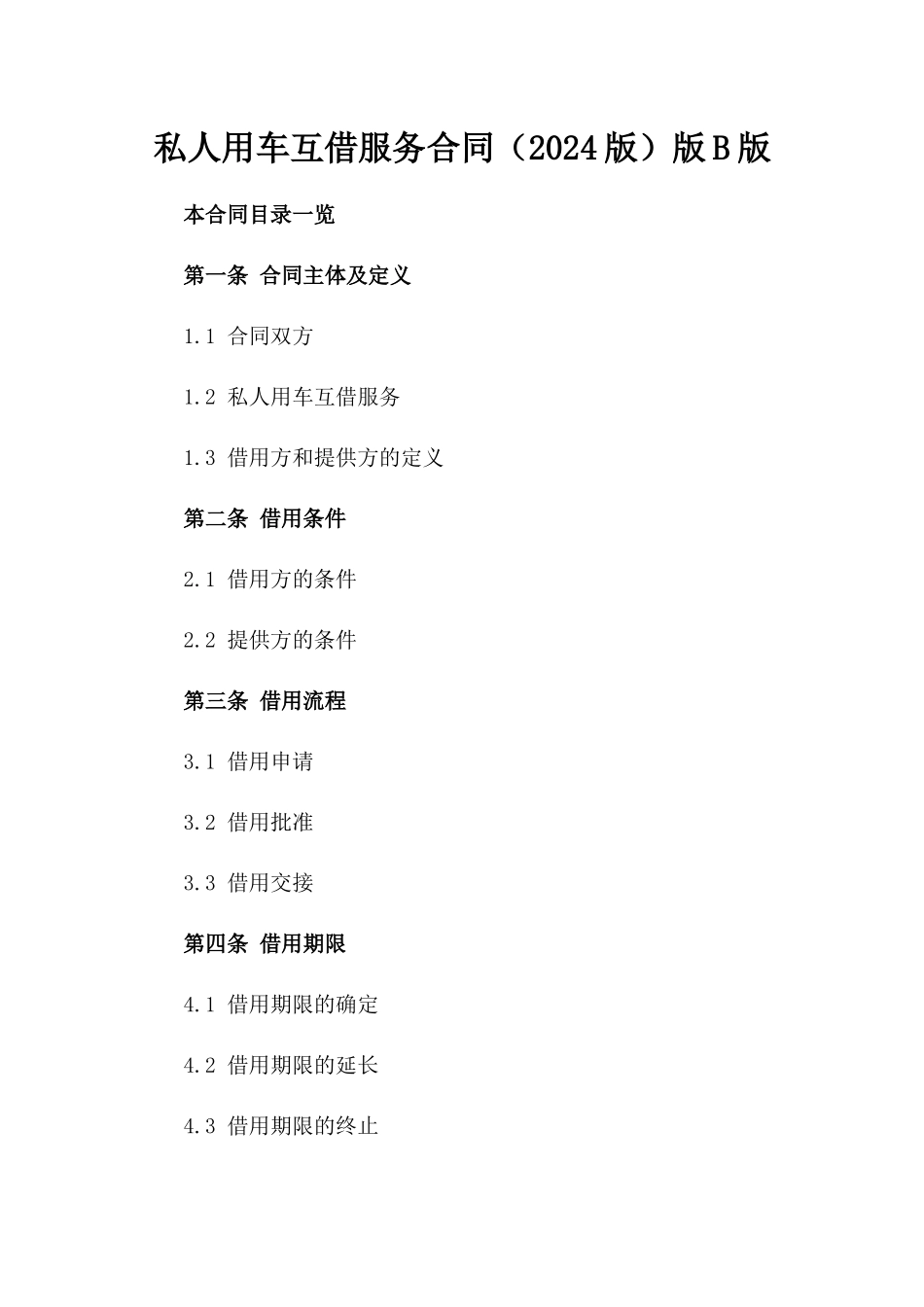 私人用车互借服务合同（2024版）版B版

本合同目录一览

第一条 合同主体及定义

1.1 合同双方

1.2 私人用车互借服务

1.3 借用方和提供方的定义

第二条 借用条件

2.1 借用方的条件

2.2 提供方的条件

第三条 借用流程

3.1 借用申请

3.2 借用批准

3.3 借用交接

第四条 借用期限

4.1 借用期限的确定

4.2 借用期限的延长

4.3 借用期限的终止